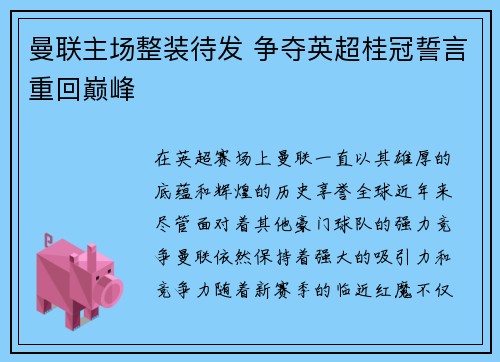 曼联主场整装待发 争夺英超桂冠誓言重回巅峰

在英超赛场上曼联一直以其雄厚的底蕴和辉煌的历史享誉全球近年来尽管面对着其他豪门球队的强力竞争曼联依然保持着强大的吸引力和竞争力随着新赛季的临近红魔不仅